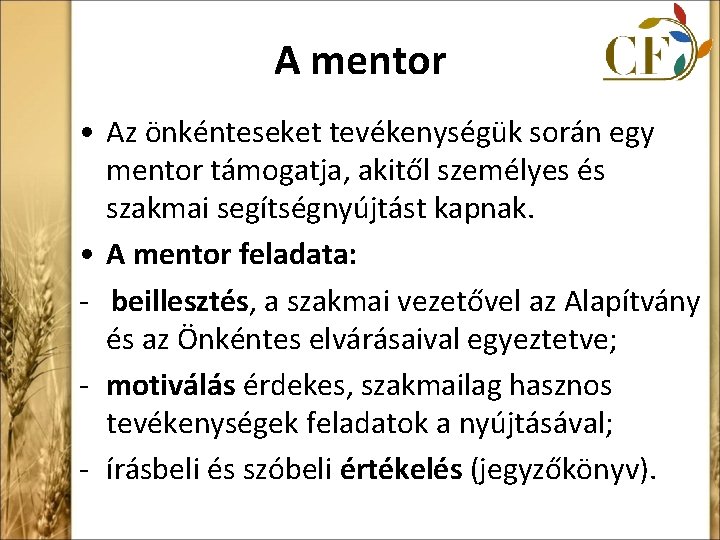 A mentor

CF

• Az önkénteseket tevékenységük során egy mentor támogatja, akitől személyes és szakmai segítségnyújtást kapnak.
• A mentor feladata:
- beillesztés, a szakmai vezetővel az Alapítvány és az Önkéntes elvárásaival egyeztetve;
- motiválás érdekes, szakmailag hasznos tevékenységek feladatok a nyújtásával;
- írásbeli és szóbeli értékelés (jegyzőkönyv).